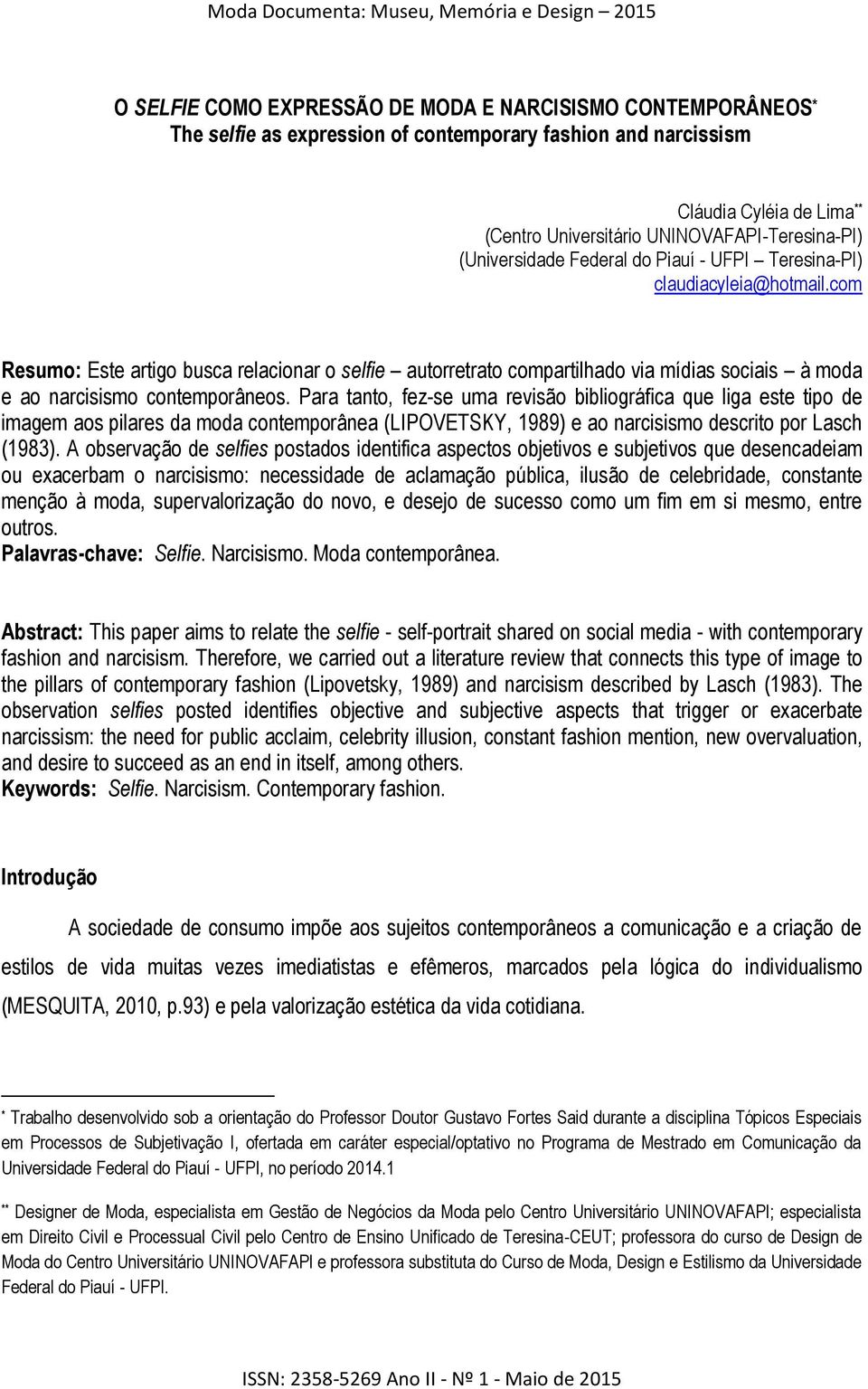 Moda Documenta: Museu, Memória e Design – 2015

O SELFIE COMO EXPRESSÃO DE MODA E NARCISISMO CONTEMPORÂNEOS*
The selfie as expression of contemporary fashion and narcissism

Cláudia Cyléia de Lima**
(Centro Universitário UNINOVAFAPI-Teresina-PI)
(Universidade Federal do Piauí - UFPI – Teresina-PI)
claudiacyleia@hotmail.com

Resumo: Este artigo busca relacionar o selfie – autorretrato compartilhado via mídias sociais – à moda e ao narcisismo contemporâneos. Para tanto, fez-se uma revisão bibliográfica que liga este tipo de imagem aos pilares da moda contemporânea (LIPOVETSKY, 1989) e ao narcisismo descrito por Lasch (1983). A observação de selfies postados identifica aspectos objetivos e subjetivos que desencadeiam ou exacerbam o narcisismo: necessidade de aclamação pública, ilusão de celebridade, constante menção à moda, supervalorização do novo, e desejo de sucesso como um fim em si mesmo, entre outros.
Palavras-chave: Selfie. Narcisismo. Moda contemporânea.

Abstract: This paper aims to relate the selfie - self-portrait shared on social media - with contemporary fashion and narcisism. Therefore, we carried out a literature review that connects this type of image to the pillars of contemporary fashion (Lipovetsky, 1989) and narcisism described by Lasch (1983). The observation selfies posted identifies objective and subjective aspects that trigger or exacerbate narcissism: the need for public acclaim, celebrity illusion, constant fashion mention, new overvaluation, and desire to succeed as an end in itself, among others.
Keywords: Selfie. Narcisism. Contemporary fashion.

Introdução

A sociedade de consumo impõe aos sujeitos contemporâneos a comunicação e a criação de estilos de vida muitas vezes imediatistas e efêmeros, marcados pela lógica do individualismo (MESQUITA, 2010, p.93) e pela valorização estética da vida cotidiana.

* Trabalho desenvolvido sob a orientação do Professor Doutor Gustavo Fortes Said durante a disciplina Tópicos Especiais em Processos de Subjetivação I, ofertada em caráter especial/optativo no Programa de Mestrado em Comunicação da Universidade Federal do Piauí - UFPI, no período 2014.1

** Designer de Moda, especialista em Gestão de Negócios da Moda pelo Centro Universitário UNINOVAFAPI; especialista em Direito Civil e Processual Civil pelo Centro de Ensino Unificado de Teresina-CEUT; professora do curso de Design de Moda do Centro Universitário UNINOVAFAPI e professora substituta do Curso de Moda, Design e Estilismo da Universidade Federal do Piauí - UFPI.

ISSN: 2358-5269 Ano II - Nº 1 - Maio de 2015